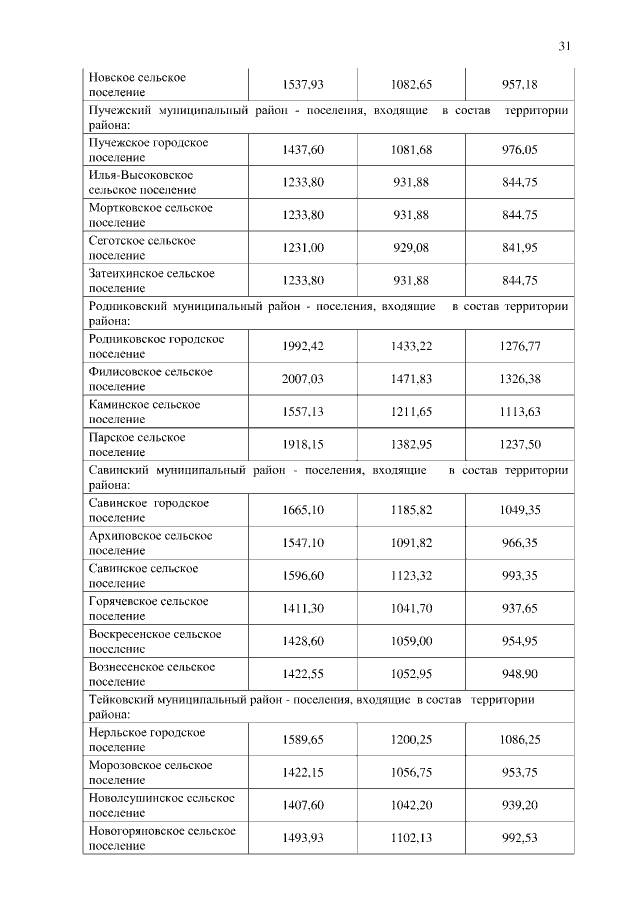 31

| | | | |
|---|---|---|---|
| Новское сельское поселение | 1537,93 | 1082,65 | 957,18 |
| Пучежский муниципальный район - поселения, входящие в состав территории района: | | | |
| Пучежское городское поселение | 1437,60 | 1081,68 | 976,05 |
| Илья-Высоковское сельское поселение | 1233,80 | 931,88 | 844,75 |
| Мортковское сельское поселение | 1233,80 | 931,88 | 844,75 |
| Сеготское сельское поселение | 1231,00 | 929,08 | 841,95 |
| Затеихинское сельское поселение | 1233,80 | 931,88 | 844,75 |
| Родниковский муниципальный район - поселения, входящие в состав территории района: | | | |
| Родниковское городское поселение | 1992,42 | 1433,22 | 1276,77 |
| Филисовское сельское поселение | 2007,03 | 1471,83 | 1326,38 |
| Каминское сельское поселение | 1557,13 | 1211,65 | 1113,63 |
| Парское сельское поселение | 1918,15 | 1382,95 | 1237,50 |
| Савинский муниципальный район - поселения, входящие в состав территории района: | | | |
| Савинское городское поселение | 1665,10 | 1185,82 | 1049,35 |
| Архиповское сельское поселение | 1547,10 | 1091,82 | 966,35 |
| Савинское сельское поселение | 1596,60 | 1123,32 | 993,35 |
| Горячевское сельское поселение | 1411,30 | 1041,70 | 937,65 |
| Воскресенское сельское поселение | 1428,60 | 1059,00 | 954,95 |
| Вознесенское сельское поселение | 1422,55 | 1052,95 | 948,90 |
| Тейковский муниципальный район - поселения, входящие в состав территории района: | | | |
| Нерльское городское поселение | 1589,65 | 1200,25 | 1086,25 |
| Морозовское сельское поселение | 1422,15 | 1056,75 | 953,75 |
| Новолеушинское сельское поселение | 1407,60 | 1042,20 | 939,20 |
| Новогоряновское сельское поселение | 1493,93 | 1102,13 | 992,53 |